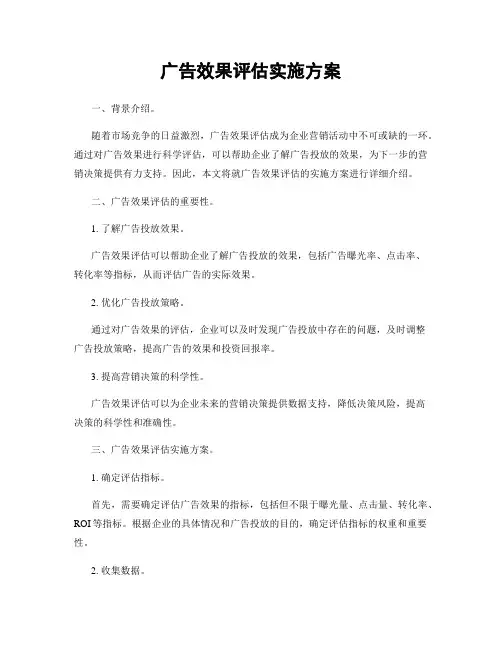 广告效果评估实施方案

一、背景介绍。

随着市场竞争的日益激烈，广告效果评估成为企业营销活动中不可或缺的一环。通过对广告效果进行科学评估，可以帮助企业了解广告投放的效果，为下一步的营销决策提供有力支持。因此，本文将就广告效果评估的实施方案进行详细介绍。

二、广告效果评估的重要性。

1. 了解广告投放效果。

广告效果评估可以帮助企业了解广告投放的效果，包括广告曝光率、点击率、转化率等指标，从而评估广告的实际效果。

2. 优化广告投放策略。

通过对广告效果的评估，企业可以及时发现广告投放中存在的问题，及时调整广告投放策略，提高广告的效果和投资回报率。

3. 提高营销决策的科学性。

广告效果评估可以为企业未来的营销决策提供数据支持，降低决策风险，提高决策的科学性和准确性。

三、广告效果评估实施方案。

1. 确定评估指标。

首先，需要确定评估广告效果的指标，包括但不限于曝光量、点击量、转化率、ROI等指标。根据企业的具体情况和广告投放的目的，确定评估指标的权重和重要性。

2. 收集数据。